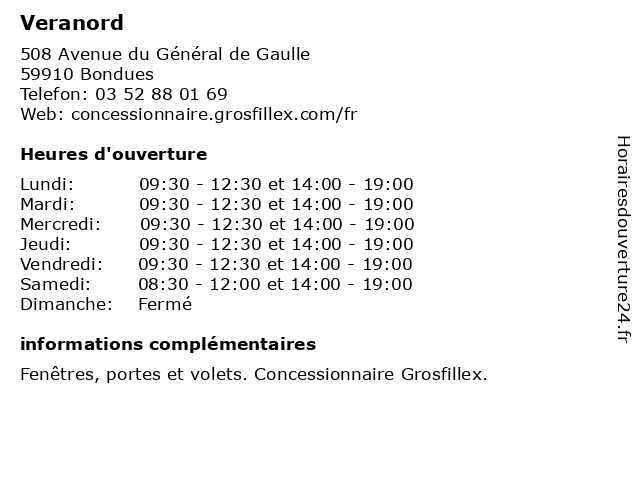 Veranord

508 Avenue du Général de Gaulle
59910 Bondues
Telefon: 03 52 88 01 69
Web: concessionnaire.grosfillex.com/fr

Heures d'ouverture

| | |
|---|---|
| Lundi: | 09:30 - 12:30 et 14:00 - 19:00 |
| Mardi: | 09:30 - 12:30 et 14:00 - 19:00 |
| Mercredi: | 09:30 - 12:30 et 14:00 - 19:00 |
| Jeudi: | 09:30 - 12:30 et 14:00 - 19:00 |
| Vendredi: | 09:30 - 12:30 et 14:00 - 19:00 |
| Samedi: | 08:30 - 12:00 et 14:00 - 19:00 |
| Dimanche: | Fermé |

informations complémentaires

Fenêtres, portes et volets. Concessionnaire Grosfillex.

Horairesdouverture24.fr